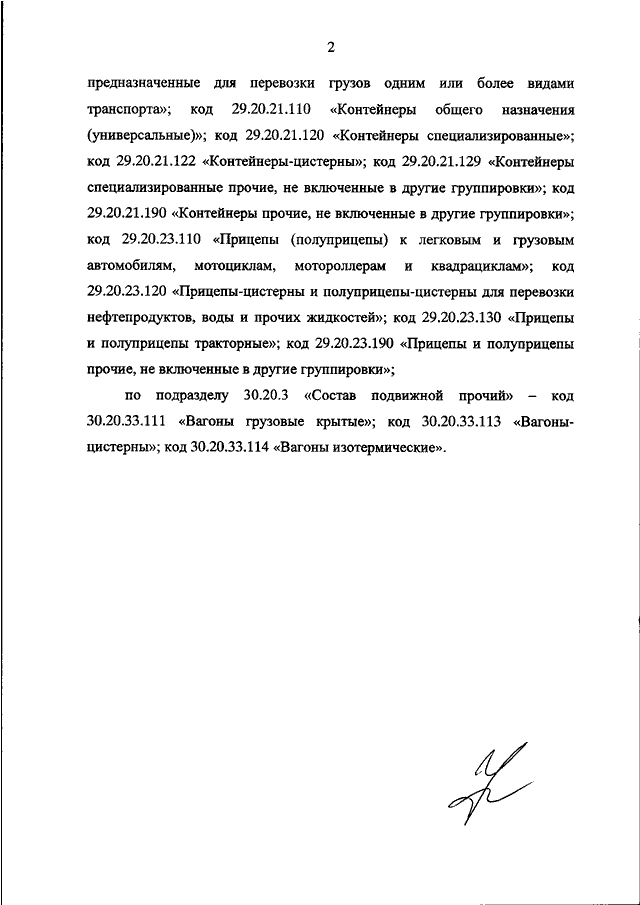 2

предназначенные для перевозки грузов одним или более видами транспорта»; код 29.20.21.110 «Контейнеры общего назначения (универсальные)»; код 29.20.21.120 «Контейнеры специализированные»; код 29.20.21.122 «Контейнеры-цистерны»; код 29.20.21.129 «Контейнеры специализированные прочие, не включенные в другие группировки»; код 29.20.21.190 «Контейнеры прочие, не включенные в другие группировки»; код 29.20.23.110 «Прицепы (полуприцепы) к легковым и грузовым автомобилям, мотоциклам, мотороллерам и квадрациклам»; код 29.20.23.120 «Прицепы-цистерны и полуприцепы-цистерны для перевозки нефтепродуктов, воды и прочих жидкостей»; код 29.20.23.130 «Прицепы и полуприцепы тракторные»; код 29.20.23.190 «Прицепы и полуприцепы прочие, не включенные в другие группировки»;

по подразделу 30.20.3 «Состав подвижной прочий» – код 30.20.33.111 «Вагоны грузовые крытые»; код 30.20.33.113 «Вагоны-цистерны»; код 30.20.33.114 «Вагоны изотермические».